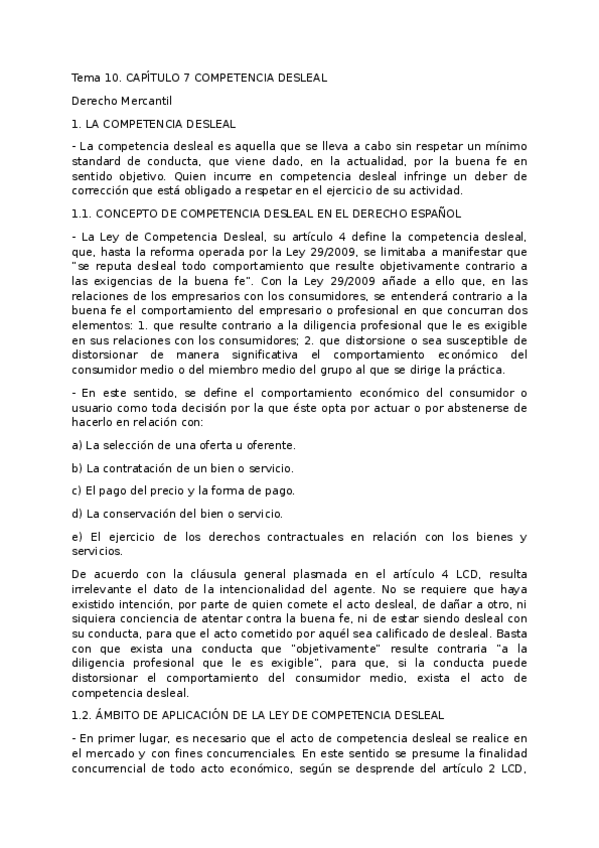 Tema 10. CAPÍTULO 7 COMPETENCIA DESLEAL

Derecho Mercantil

1. LA COMPETENCIA DESLEAL

- La competencia desleal es aquella que se lleva a cabo sin respetar un mínimo standard de conducta, que viene dado, en la actualidad, por la buena fe en sentido objetivo. Quien incurre en competencia desleal infringe un deber de corrección que está obligado a respetar en el ejercicio de su actividad.

1.1. CONCEPTO DE COMPETENCIA DESLEAL EN EL DERECHO ESPAÑOL

- La Ley de Competencia Desleal, su artículo 4 define la competencia desleal, que, hasta la reforma operada por la Ley 29/2009, se limitaba a manifestar que "se reputa desleal todo comportamiento que resulte objetivamente contrario a las exigencias de la buena fe". Con la Ley 29/2009 añade a ello que, en las relaciones de los empresarios con los consumidores, se entenderá contrario a la buena fe el comportamiento del empresario o profesional en que concurran dos elementos: 1. que resulte contrario a la diligencia profesional que le es exigible en sus relaciones con los consumidores; 2. que distorsione o sea susceptible de distorsionar de manera significativa el comportamiento económico del consumidor medio o del miembro medio del grupo al que se dirige la práctica.

- En este sentido, se define el comportamiento económico del consumidor o usuario como toda decisión por la que éste opta por actuar o por abstenerse de hacerlo en relación con:

a) La selección de una oferta u oferente.

b) La contratación de un bien o servicio.

c) El pago del precio y la forma de pago.

d) La conservación del bien o servicio.

e) El ejercicio de los derechos contractuales en relación con los bienes y servicios.

De acuerdo con la cláusula general plasmada en el artículo 4 LCD, resulta irrelevante el dato de la intencionalidad del agente. No se requiere que haya existido intención, por parte de quien comete el acto desleal, de dañar a otro, ni siquiera conciencia de atentar contra la buena fe, ni de estar siendo desleal con su conducta, para que el acto cometido por aquél sea calificado de desleal. Basta con que exista una conducta que "objetivamente" resulte contraria "a la diligencia profesional que le es exigible", para que, si la conducta puede distorsionar el comportamiento del consumidor medio, exista el acto de competencia desleal.

1.2. ÁMBITO DE APLICACIÓN DE LA LEY DE COMPETENCIA DESLEAL

- En primer lugar, es necesario que el acto de competencia desleal se realice en el mercado y con fines concurrenciales. En este sentido se presume la finalidad concurrencial de todo acto económico, según se desprende del artículo 2 LCD,